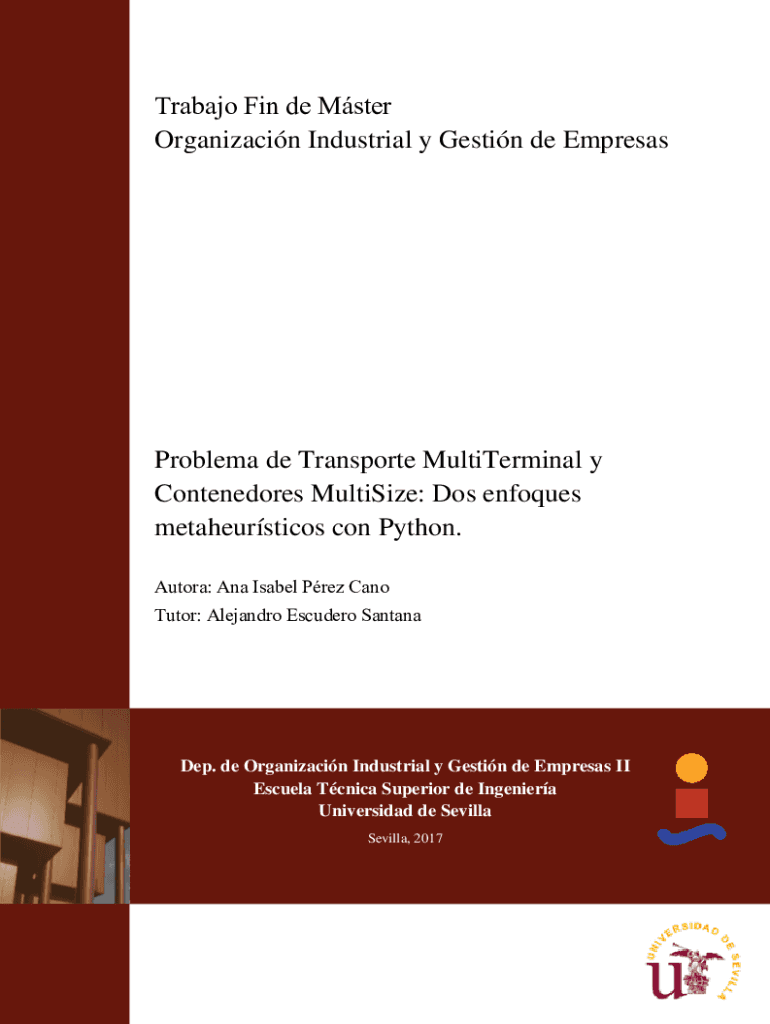 Trabajo Fin de Máster
Organización Industrial y Gestión de Empresas

Problema de Transporte MultiTerminal y Contenedores MultiSize: Dos enfoques metaheurísticos con Python.

Autora: Ana Isabel Pérez Cano
Tutor: Alejandro Escudero Santana

Dep. de Organización Industrial y Gestión de Empresas II
Escuela Técnica Superior de Ingeniería
Universidad de Sevilla

Sevilla, 2017

UNIVERSIDAD DE SEVILLA